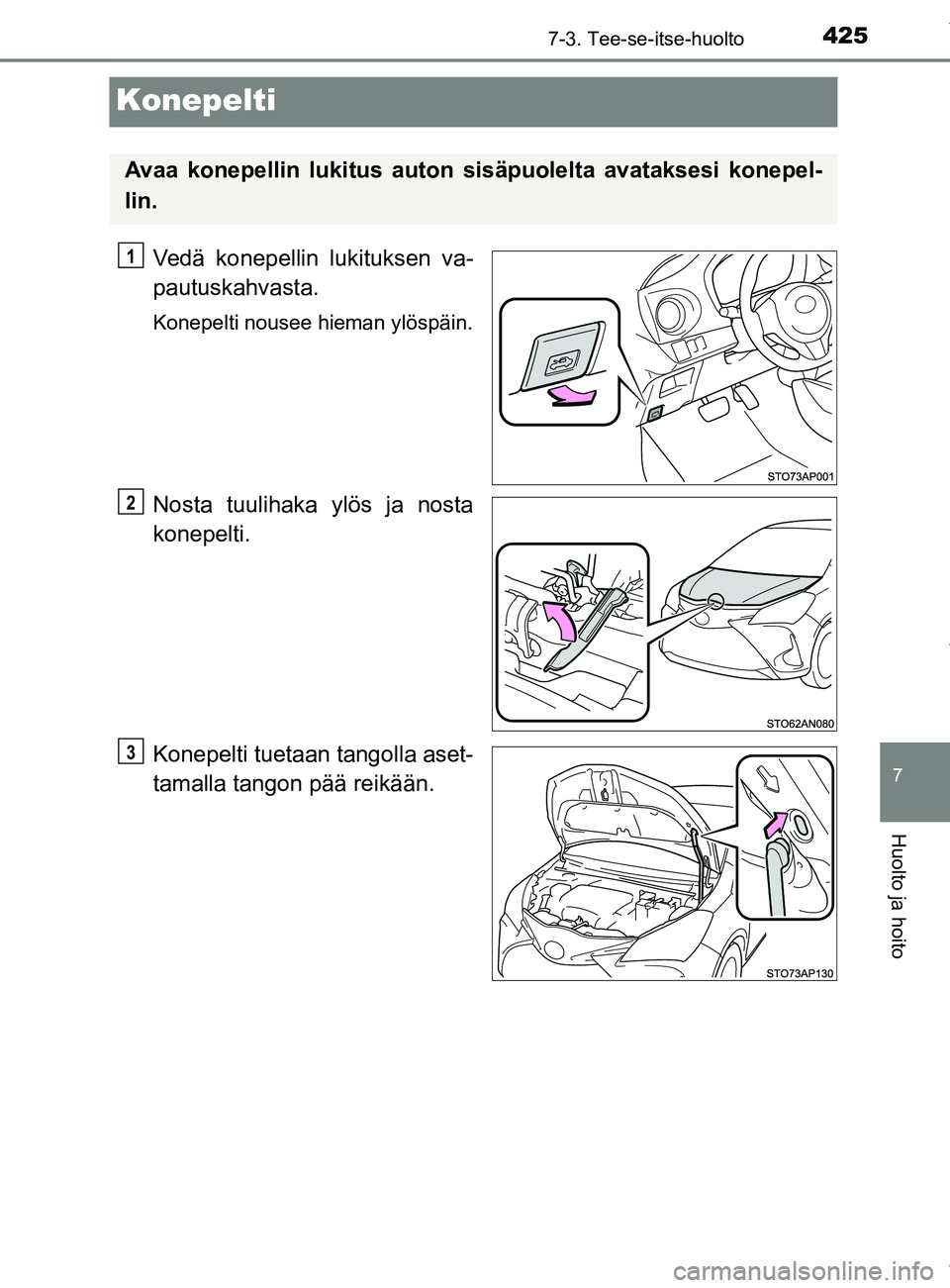 425
7-3. Tee-se-itse-huolto

Konepelti

Avaa konepellin lukitus auton sisäpuolelta avataksesi konepellin.

1
Vedä konepellin lukituksen vapautuskahvasta.

Konepelti nousee hieman ylöspäin.

STO73AP001

2
Nosta tuulihaka ylös ja nosta konepelti.

STO62AN080

3
Konepelti tuetaan tangolla asettamalla tangon pää reikään.

STO73AP130

7

Huolto ja hoito

carmanualsonline.info